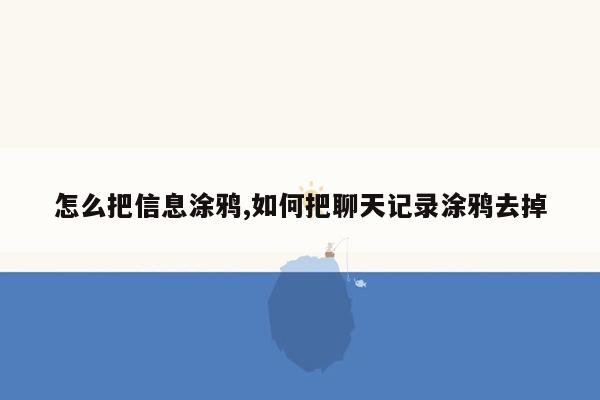 怎么把信息涂鸦,如何把聊天记录涂鸦去掉